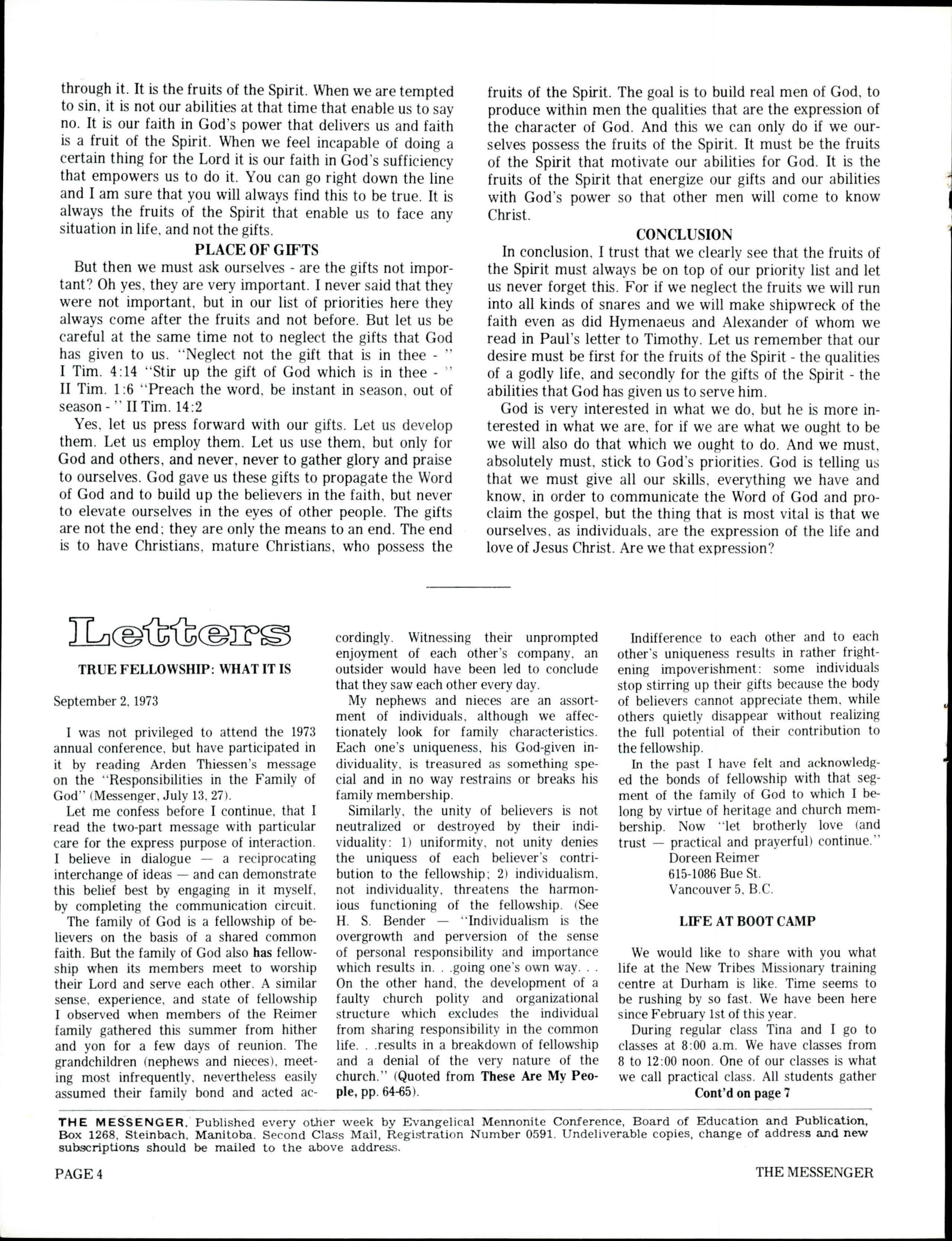 through it. It is the fruits of the Spirit. When we are tempted to sin, it is not our abilities at that time that enable us to say no. It is our faith in God's power that delivers us and faith is a fruit of the Spirit. When we feel incapable of doing a certain thing for the Lord it is our faith in God's sufficiency that empowers us to do it. You can go right down the line and I am sure that you will always find this to be true. It is always the fruits of the Spirit that enable us to face any situation in life, and not the gifts.

PLACE OF GIFTS

But then we must ask ourselves - are the gifts not important? Oh yes, they are very important. I never said that they were not important, but in our list of priorities here they always come after the fruits and not before. But let us be careful at the same time not to neglect the gifts that God has given to us. "Neglect not the gift that is in thee - " I Tim. 4:14 "Stir up the gift of God which is in thee - " II Tim. 1:6 "Preach the word, be instant in season, out of season - " II Tim. 14:2

Yes, let us press forward with our gifts. Let us develop them. Let us employ them. Let us use them, but only for God and others, and never, never to gather glory and praise to ourselves. God gave us these gifts to propagate the Word of God and to build up the believers in the faith, but never to elevate ourselves in the eyes of other people. The gifts are not the end; they are only the means to an end. The end is to have Christians, mature Christians, who possess the fruits of the Spirit. The goal is to build real men of God, to produce within men the qualities that are the expression of the character of God. And this we can only do if we ourselves possess the fruits of the Spirit. It must be the fruits of the Spirit that motivate our abilities for God. It is the fruits of the Spirit that energize our gifts and our abilities with God's power so that other men will come to know Christ.

CONCLUSION

In conclusion, I trust that we clearly see that the fruits of the Spirit must always be on top of our priority list and let us never forget this. For if we neglect the fruits we will run into all kinds of snares and we will make shipwreck of the faith even as did Hymenaeus and Alexander of whom we read in Paul's letter to Timothy. Let us remember that our desire must be first for the fruits of the Spirit - the qualities of a godly life, and secondly for the gifts of the Spirit - the abilities that God has given us to serve him.

God is very interested in what we do, but he is more interested in what we are, for if we are what we ought to be we will also do that which we ought to do. And we must, absolutely must, stick to God's priorities. God is telling us that we must give all our skills, everything we have and know, in order to communicate the Word of God and proclaim the gospel, but the thing that is most vital is that we ourselves, as individuals, are the expression of the life and love of Jesus Christ. Are we that expression?

Letters

TRUE FELLOWSHIP: WHAT IT IS

September 2, 1973

I was not privileged to attend the 1973 annual conference, but have participated in it by reading Arden Thiessen's message on the "Responsibilities in the Family of God" (Messenger, July 13, 27).

Let me confess before I continue, that I read the two-part message with particular care for the express purpose of interaction. I believe in dialogue — a reciprocating interchange of ideas — and can demonstrate this belief best by engaging in it myself, by completing the communication circuit.

The family of God is a fellowship of believers on the basis of a shared common faith. But the family of God also has fellowship when its members meet to worship their Lord and serve each other. A similar sense, experience, and state of fellowship I observed when members of the Reimer family gathered this summer from hither and yon for a few days of reunion. The grandchildren (nephews and nieces), meeting most infrequently, nevertheless easily assumed their family bond and acted accordingly. Witnessing their unprompted enjoyment of each other's company, an outsider would have been led to conclude that they saw each other every day.

My nephews and nieces are an assortment of individuals, although we affectionately look for family characteristics. Each one's uniqueness, his God-given individuality, is treasured as something special and in no way restrains or breaks his family membership.

Similarly, the unity of believers is not neutralized or destroyed by their individuality: 1) uniformity, not unity denies the uniquess of each believer's contribution to the fellowship; 2) individualism, not individuality, threatens the harmonious functioning of the fellowship. (See H. S. Bender — "Individualism is the overgrowth and perversion of the sense of personal responsibility and importance which results in. . .going one's own way. . . On the other hand, the development of a faulty church polity and organizational structure which excludes the individual from sharing responsibility in the common life. . .results in a breakdown of fellowship and a denial of the very nature of the church." (Quoted from These Are My People, pp. 64-65).

Indifference to each other and to each other's uniqueness results in rather frightening impoverishment: some individuals stop stirring up their gifts because the body of believers cannot appreciate them, while others quietly disappear without realizing the full potential of their contribution to the fellowship.

In the past I have felt and acknowledged the bonds of fellowship with that segment of the family of God to which I belong by virtue of heritage and church membership. Now "let brotherly love (and trust — practical and prayerful) continue."
Doreen Reimer
615-1086 Bue St.
Vancouver 5, B.C.

LIFE AT BOOT CAMP

We would like to share with you what life at the New Tribes Missionary training centre at Durham is like. Time seems to be rushing by so fast. We have been here since February 1st of this year.

During regular class Tina and I go to classes at 8:00 a.m. We have classes from 8 to 12:00 noon. One of our classes is what we call practical class. All students gather
Cont'd on page 7

THE MESSENGER. Published every other week by Evangelical Mennonite Conference, Board of Education and Publication, Box 1268, Steinbach, Manitoba. Second Class Mail, Registration Number 0591. Undeliverable copies, change of address and new subscriptions should be mailed to the above address.

PAGE 4 THE MESSENGER